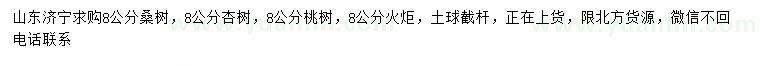 山东济宁求购8公分桑树，8公分杏树，8公分桃树，8公分火炬，土球截杆，正在上货，限北方货源，微信不回电话联系